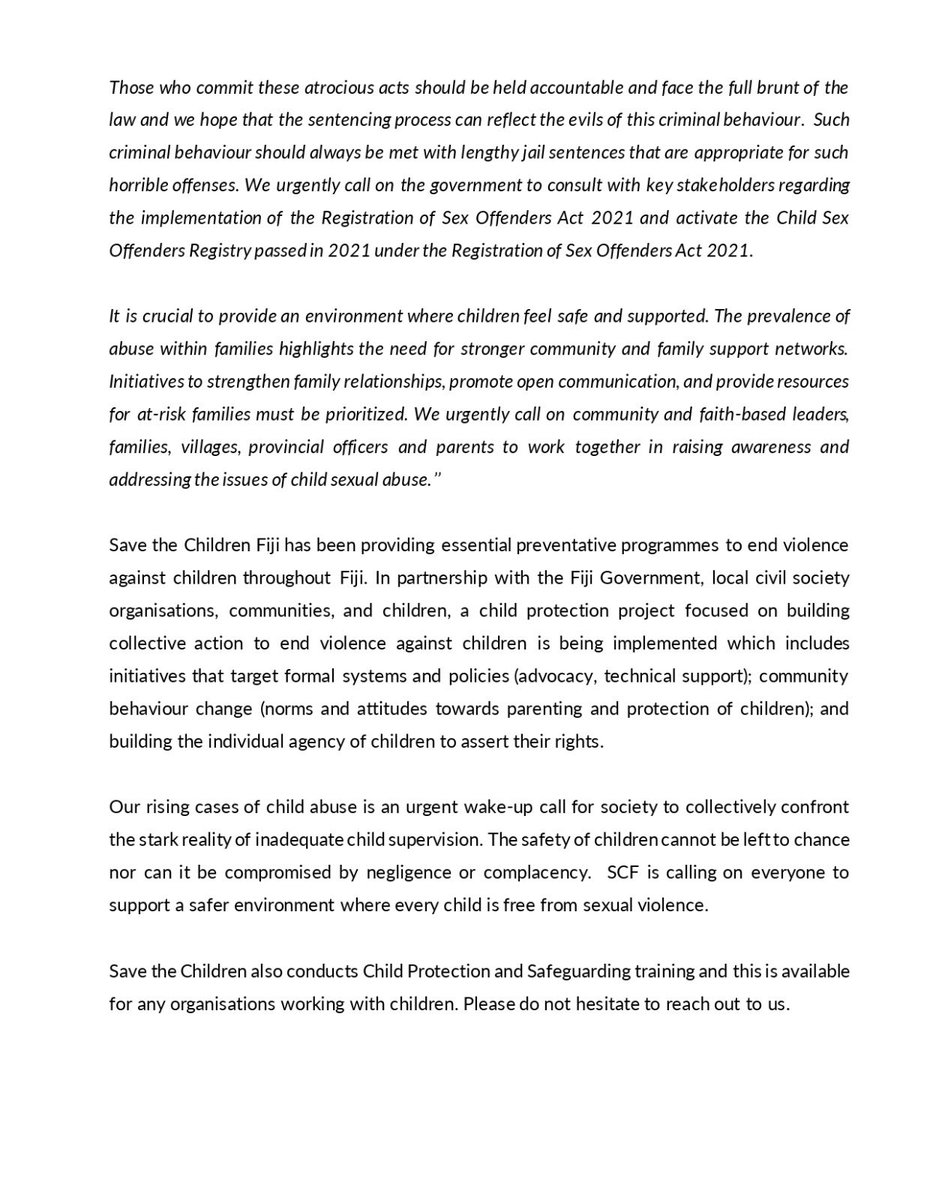 Those who commit these atrocious acts should be held accountable and face the full brunt of the law and we hope that the sentencing process can reflect the evils of this criminal behaviour. Such criminal behaviour should always be met with lengthy jail sentences that are appropriate for such horrible offenses. We urgently call on the government to consult with key stakeholders regarding the implementation of the Registration of Sex Offenders Act 2021 and activate the Child Sex Offenders Registry passed in 2021 under the Registration of Sex Offenders Act 2021.

It is crucial to provide an environment where children feel safe and supported. The prevalence of abuse within families highlights the need for stronger community and family support networks. Initiatives to strengthen family relationships, promote open communication, and provide resources for at-risk families must be prioritized. We urgently call on community and faith-based leaders, families, villages, provincial officers and parents to work together in raising awareness and addressing the issues of child sexual abuse."

Save the Children Fiji has been providing essential preventative programmes to end violence against children throughout Fiji. In partnership with the Fiji Government, local civil society organisations, communities, and children, a child protection project focused on building collective action to end violence against children is being implemented which includes initiatives that target formal systems and policies (advocacy, technical support); community behaviour change (norms and attitudes towards parenting and protection of children); and building the individual agency of children to assert their rights.

Our rising cases of child abuse is an urgent wake-up call for society to collectively confront the stark reality of inadequate child supervision. The safety of children cannot be left to chance nor can it be compromised by negligence or complacency. SCF is calling on everyone to support a safer environment where every child is free from sexual violence.

Save the Children also conducts Child Protection and Safeguarding training and this is available for any organisations working with children. Please do not hesitate to reach out to us.